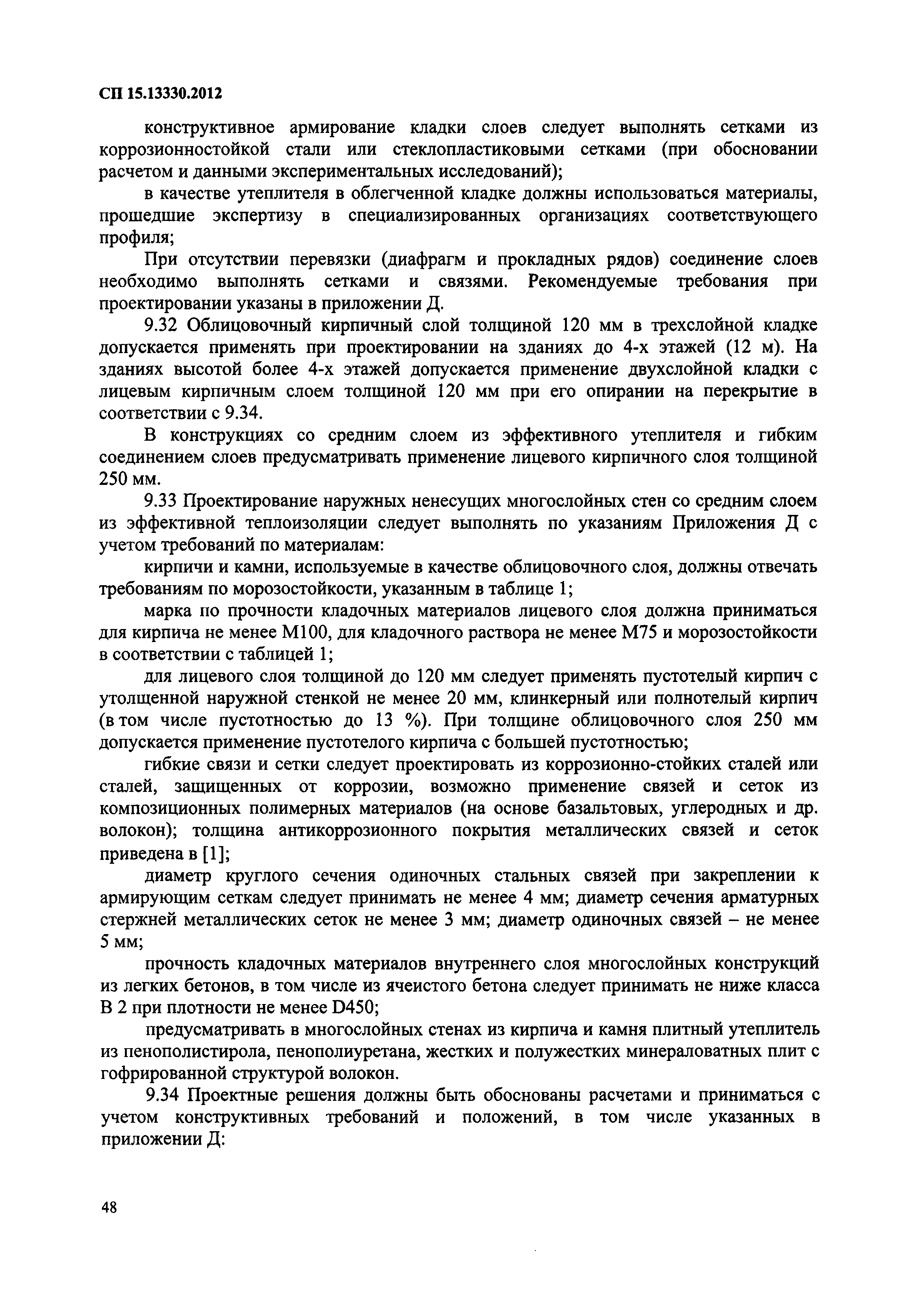 СП 15.13330.2012

конструктивное армирование кладки слоев следует выполнять сетками из коррозионностойкой стали или стеклопластиковыми сетками (при обосновании расчетом и данными экспериментальных исследований);

в качестве утеплителя в облегченной кладке должны использоваться материалы, прошедшие экспертизу в специализированных организациях соответствующего профиля;

При отсутствии перевязки (диафрагм и прокладных рядов) соединение слоев необходимо выполнять сетками и связями. Рекомендуемые требования при проектировании указаны в приложении Д.

9.32 Облицовочный кирпичный слой толщиной 120 мм в трехслойной кладке допускается применять при проектировании на зданиях до 4-х этажей (12 м). На зданиях высотой более 4-х этажей допускается применение двухслойной кладки с лицевым кирпичным слоем толщиной 120 мм при его опирании на перекрытие в соответствии с 9.34.

В конструкциях со средним слоем из эффективного утеплителя и гибким соединением слоев предусматривать применение лицевого кирпичного слоя толщиной 250 мм.

9.33 Проектирование наружных ненесущих многослойных стен со средним слоем из эффективной теплоизоляции следует выполнять по указаниям Приложения Д с учетом требований по материалам:

кирпичи и камни, используемые в качестве облицовочного слоя, должны отвечать требованиям по морозостойкости, указанным в таблице 1;

марка по прочности кладочных материалов лицевого слоя должна приниматься для кирпича не менее М100, для кладочного раствора не менее М75 и морозостойкости в соответствии с таблицей 1;

для лицевого слоя толщиной до 120 мм следует применять пустотелый кирпич с утолщенной наружной стенкой не менее 20 мм, клинкерный или полнотелый кирпич (в том числе пустотностью до 13 %). При толщине облицовочного слоя 250 мм допускается применение пустотелого кирпича с большей пустотностью;

гибкие связи и сетки следует проектировать из коррозионно-стойких сталей или сталей, защищенных от коррозии, возможно применение связей и сеток из композиционных полимерных материалов (на основе базальтовых, углеродных и др. волокон); толщина антикоррозионного покрытия металлических связей и сеток приведена в [1];

диаметр круглого сечения одиночных стальных связей при закреплении к армирующим сеткам следует принимать не менее 4 мм; диаметр сечения арматурных стержней металлических сеток не менее 3 мм; диаметр одиночных связей – не менее 5 мм;

прочность кладочных материалов внутреннего слоя многослойных конструкций из легких бетонов, в том числе из ячеистого бетона следует принимать не ниже класса В 2 при плотности не менее D450;

предусматривать в многослойных стенах из кирпича и камня плитный утеплитель из пенополистирола, пенополиуретана, жестких и полужестких минераловатных плит с гофрированной структурой волокон.

9.34 Проектные решения должны быть обоснованы расчетами и приниматься с учетом конструктивных требований и положений, в том числе указанных в приложении Д:

48